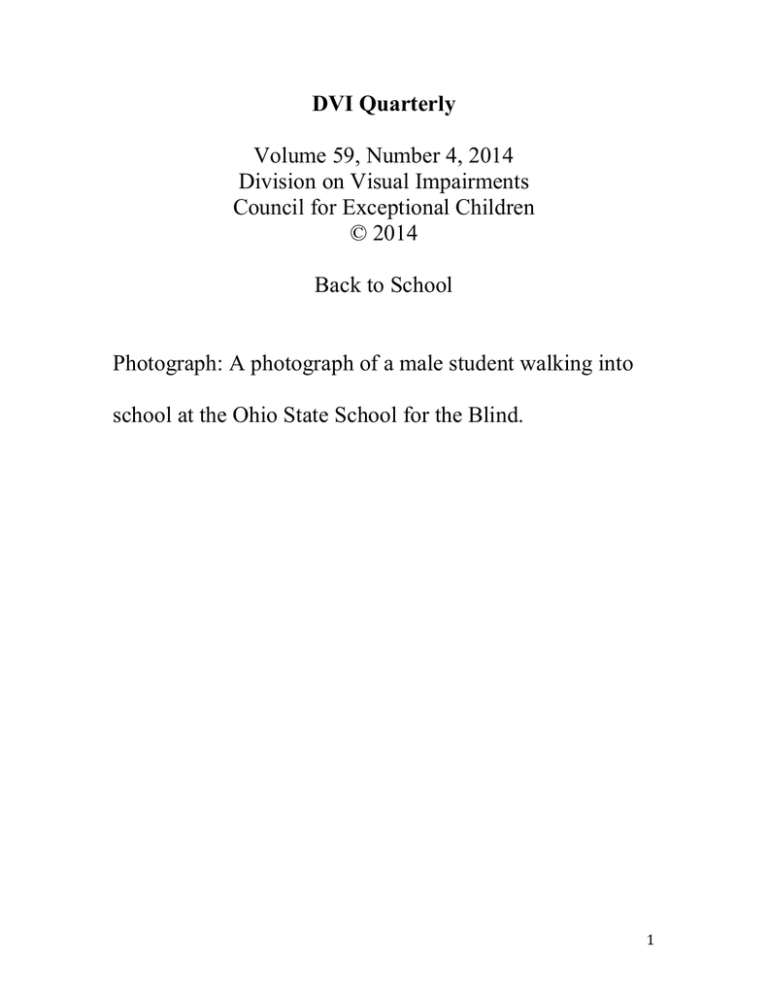 DVI Quarterly

Volume 59, Number 4, 2014
Division on Visual Impairments
Council for Exceptional Children
© 2014

Back to School

Photograph: A photograph of a male student walking into school at the Ohio State School for the Blind.

1